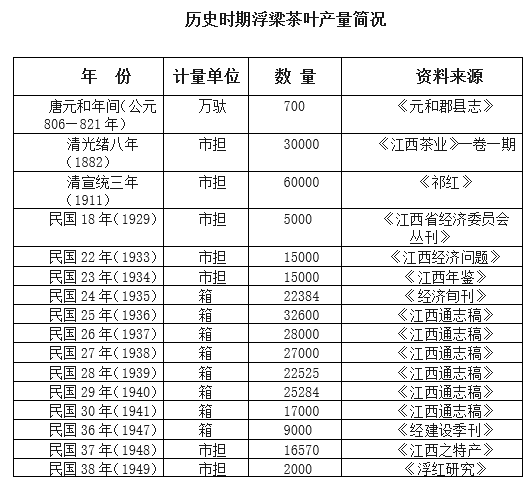 历史时期浮梁茶叶产量简况

| 年　份 | 计量单位 | 数 量 | 资料来源 |
|---|---|---|---|
| 唐元和年间(公元806—821年) | 万驮 | 700 | 《元和郡县志》 |
| 清光绪八年(1882) | 市担 | 30000 | 《江西茶业》一卷一期 |
| 清宣统三年(1911) | 市担 | 60000 | 《祁红》 |
| 民国18年(1929) | 市担 | 5000 | 《江西省经济委员会丛刊》 |
| 民国22年(1933) | 市担 | 15000 | 《江西经济问题》 |
| 民国23年(1934) | 市担 | 15000 | 《江西年鉴》 |
| 民国24年(1935) | 箱 | 22384 | 《经济旬刊》 |
| 民国25年(1936) | 箱 | 32600 | 《江西通志稿》 |
| 民国26年(1937) | 箱 | 28000 | 《江西通志稿》 |
| 民国27年(1938) | 箱 | 27000 | 《江西通志稿》 |
| 民国28年(1939) | 箱 | 22525 | 《江西通志稿》 |
| 民国29年(1940) | 箱 | 25284 | 《江西通志稿》 |
| 民国30年(1941) | 箱 | 17000 | 《江西通志稿》 |
| 民国36年(1947) | 箱 | 9000 | 《经建设季刊》 |
| 民国37年(1948) | 市担 | 16570 | 《江西之特产》 |
| 民国38年(1949) | 市担 | 2000 | 《浮红研究》 |